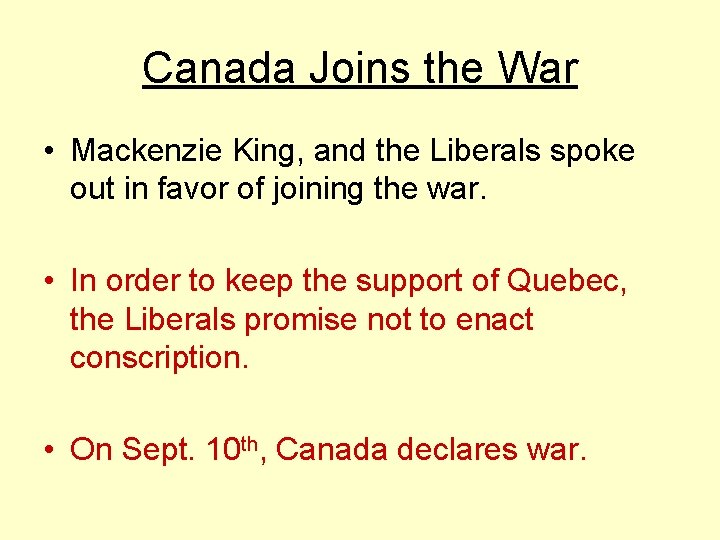 Canada Joins the War

• Mackenzie King, and the Liberals spoke out in favor of joining the war.

• In order to keep the support of Quebec, the Liberals promise not to enact conscription.

• On Sept. 10th, Canada declares war.